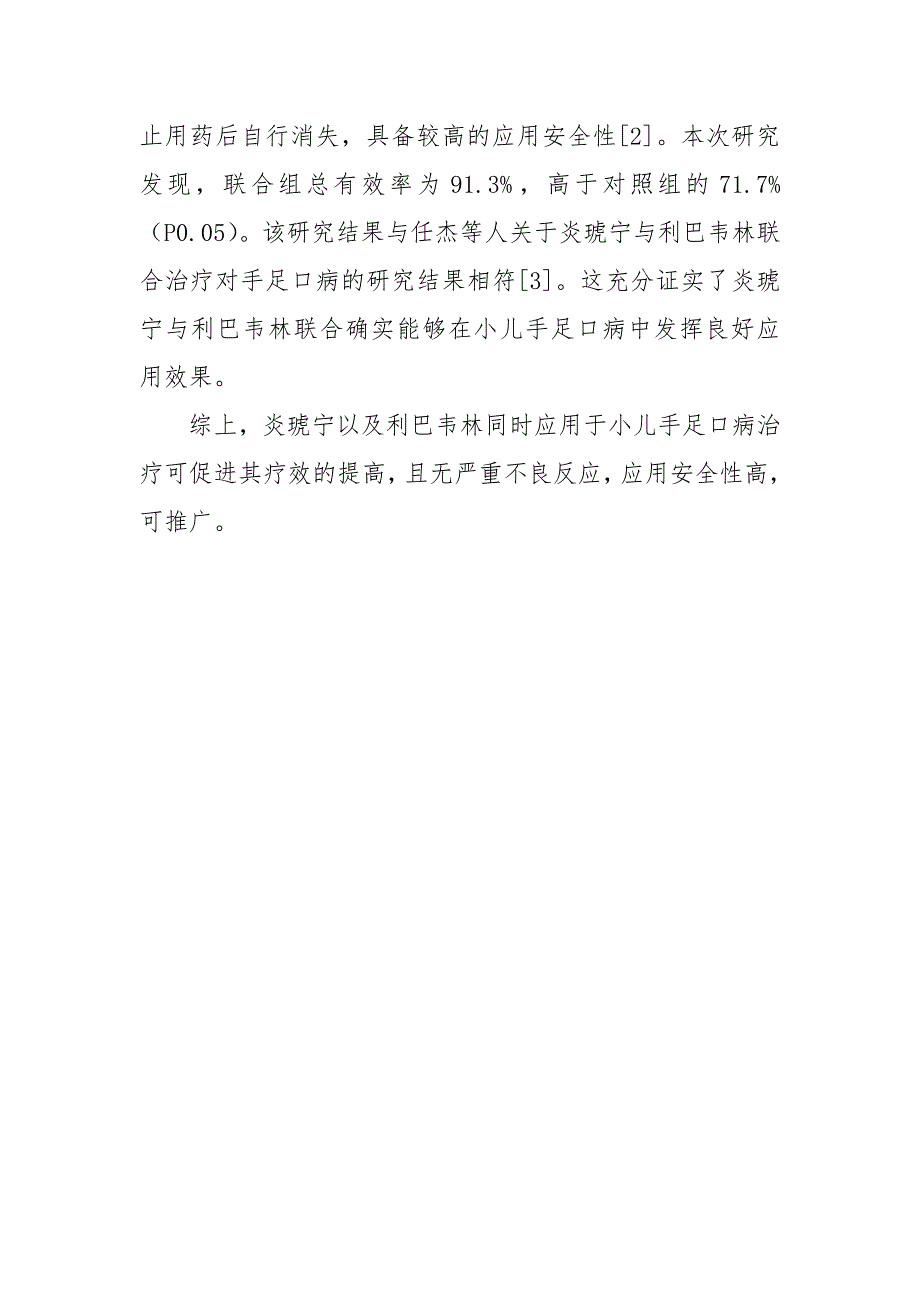 止用药后自行消失，具备较高的应用安全性[2]。本次研究发现，联合组总有效率为 91.3%，高于对照组的 71.7%（P0.05)。该研究结果与任杰等人关于炎琥宁与利巴韦林联合治疗对手足口病的研究结果相符[3]。这充分证实了炎琥宁与利巴韦林联合确实能够在小儿手足口病中发挥良好应用效果。

综上，炎琥宁以及利巴韦林同时应用于小儿手足口病治疗可促进其疗效的提高，且无严重不良反应，应用安全性高，可推广。